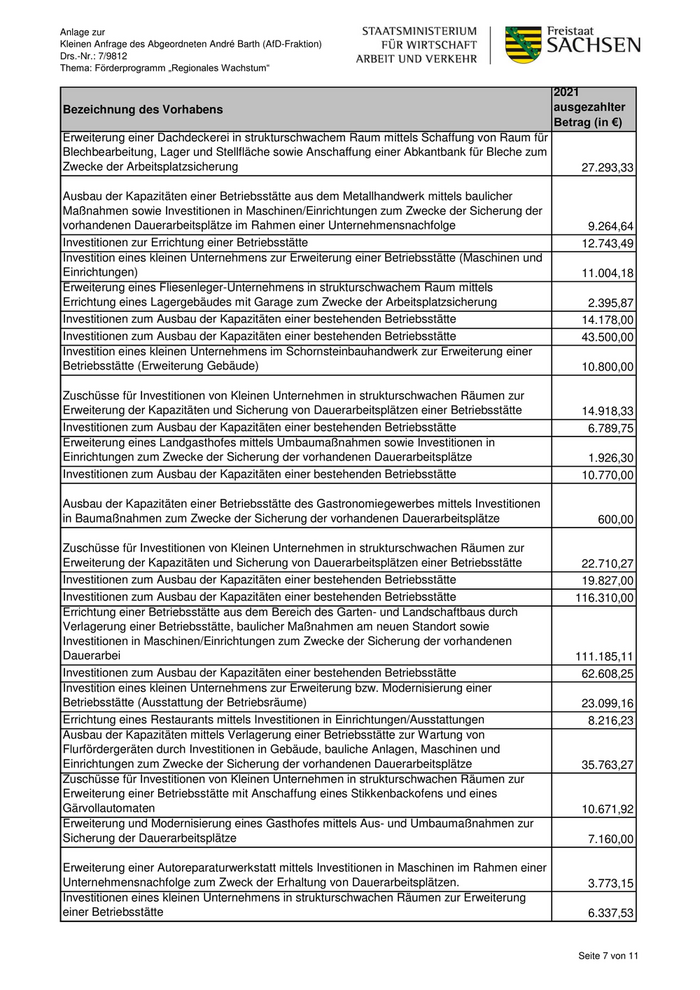 Anlage zur
Kleinen Anfrage des Abgeordneten André Barth (AfD-Fraktion)
Drs.-Nr.: 7/9812
Thema: Förderprogramm „Regionales Wachstum“

STAATSMINISTERIUM FÜR WIRTSCHAFT ARBEIT UND VERKEHR

Freistaat SACHSEN

| Bezeichnung des Vorhabens | 2021 ausgezahlter Betrag (in €) |
|---|---|
| Erweiterung einer Dachdeckerei in strukturschwachem Raum mittels Schaffung von Raum für Blechbearbeitung, Lager und Stellfläche sowie Anschaffung einer Abkantbank für Bleche zum Zwecke der Arbeitsplatzsicherung | 27.293,33 |
| Ausbau der Kapazitäten einer Betriebsstätte aus dem Metallhandwerk mittels baulicher Maßnahmen sowie Investitionen in Maschinen/Einrichtungen zum Zwecke der Sicherung der vorhandenen Dauerarbeitsplätze im Rahmen einer Unternehmensnachfolge | 9.264,64 |
| Investitionen zur Errichtung einer Betriebsstätte | 12.743,49 |
| Investition eines kleinen Unternehmens zur Erweiterung einer Betriebsstätte (Maschinen und Einrichtungen) | 11.004,18 |
| Erweiterung eines Fliesenleger-Unternehmens in strukturschwachem Raum mittels Errichtung eines Lagergebäudes mit Garage zum Zwecke der Arbeitsplatzsicherung | 2.395,87 |
| Investitionen zum Ausbau der Kapazitäten einer bestehenden Betriebsstätte | 14.178,00 |
| Investitionen zum Ausbau der Kapazitäten einer bestehenden Betriebsstätte | 43.500,00 |
| Investition eines kleinen Unternehmens im Schornsteinbauhandwerk zur Erweiterung einer Betriebsstätte (Erweiterung Gebäude) | 10.800,00 |
| Zuschüsse für Investitionen von Kleinen Unternehmen in strukturschwachen Räumen zur Erweiterung der Kapazitäten und Sicherung von Dauerarbeitsplätzen einer Betriebsstätte | 14.918,33 |
| Investitionen zum Ausbau der Kapazitäten einer bestehenden Betriebsstätte | 6.789,75 |
| Erweiterung eines Landgasthofes mittels Umbaumaßnahmen sowie Investitionen in Einrichtungen zum Zwecke der Sicherung der vorhandenen Dauerarbeitsplätze | 1.926,30 |
| Investitionen zum Ausbau der Kapazitäten einer bestehenden Betriebsstätte | 10.770,00 |
| Ausbau der Kapazitäten einer Betriebsstätte des Gastronomiegewerbes mittels Investitionen in Baumaßnahmen zum Zwecke der Sicherung der vorhandenen Dauerarbeitsplätze | 600,00 |
| Zuschüsse für Investitionen von Kleinen Unternehmen in strukturschwachen Räumen zur Erweiterung der Kapazitäten und Sicherung von Dauerarbeitsplätzen einer Betriebsstätte | 22.710,27 |
| Investitionen zum Ausbau der Kapazitäten einer bestehenden Betriebsstätte | 19.827,00 |
| Investitionen zum Ausbau der Kapazitäten einer bestehenden Betriebsstätte | 116.310,00 |
| Errichtung einer Betriebsstätte aus dem Bereich des Garten- und Landschaftbaus durch Verlagerung einer Betriebsstätte, baulicher Maßnahmen am neuen Standort sowie Investitionen in Maschinen/Einrichtungen zum Zwecke der Sicherung der vorhandenen Dauerarbei | 111.185,11 |
| Investitionen zum Ausbau der Kapazitäten einer bestehenden Betriebsstätte | 62.608,25 |
| Investition eines kleinen Unternehmens zur Erweiterung bzw. Modernisierung einer Betriebsstätte (Ausstattung der Betriebsräume) | 23.099,16 |
| Errichtung eines Restaurants mittels Investitionen in Einrichtungen/Ausstattungen | 8.216,23 |
| Ausbau der Kapazitäten mittels Verlagerung einer Betriebsstätte zur Wartung von Flurfördergeräten durch Investitionen in Gebäude, bauliche Anlagen, Maschinen und Einrichtungen zum Zwecke der Sicherung der vorhandenen Dauerarbeitsplätze | 35.763,27 |
| Zuschüsse für Investitionen von Kleinen Unternehmen in strukturschwachen Räumen zur Erweiterung einer Betriebsstätte mit Anschaffung eines Stikkenbackofens und eines Gärvollautomaten | 10.671,92 |
| Erweiterung und Modernisierung eines Gasthofes mittels Aus- und Umbaumaßnahmen zur Sicherung der Dauerarbeitsplätze | 7.160,00 |
| Erweiterung einer Autoreparaturwerkstatt mittels Investitionen in Maschinen im Rahmen einer Unternehmensnachfolge zum Zweck der Erhaltung von Dauerarbeitsplätzen. | 3.773,15 |
| Investitionen eines kleinen Unternehmens in strukturschwachen Räumen zur Erweiterung einer Betriebsstätte | 6.337,53 |

Seite 7 von 11